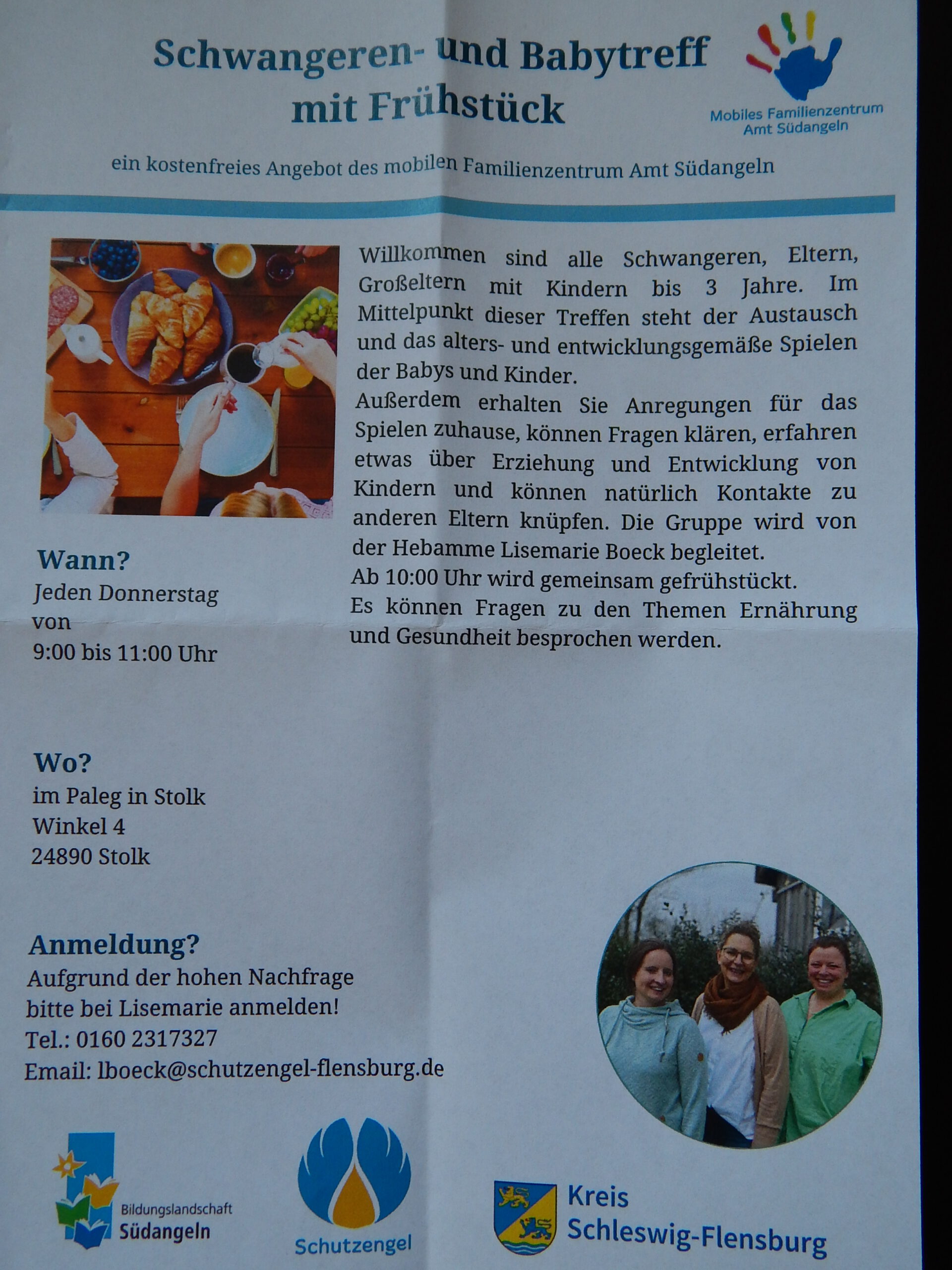 Schwangeren- und Babytreff mit Frühstück

Mobiles Familienzentrum Amt Südangeln

ein kostenfreies Angebot des mobilen Familienzentrum Amt Südangeln

Willkommen sind alle Schwangeren, Eltern, Großeltern mit Kindern bis 3 Jahre. Im Mittelpunkt dieser Treffen steht der Austausch und das alters- und entwicklungsgemäße Spielen der Babys und Kinder.
Außerdem erhalten Sie Anregungen für das Spielen zuhause, können Fragen klären, erfahren etwas über Erziehung und Entwicklung von Kindern und können natürlich Kontakte zu anderen Eltern knüpfen. Die Gruppe wird von der Hebamme Lisemarie Boeck begleitet.
Ab 10:00 Uhr wird gemeinsam gefrühstückt.
Es können Fragen zu den Themen Ernährung und Gesundheit besprochen werden.

Wann?
Jeden Donnerstag
von
9:00 bis 11:00 Uhr

Wo?
im Paleg in Stolk
Winkel 4
24890 Stolk

Anmeldung?
Aufgrund der hohen Nachfrage bitte bei Lisemarie anmelden!
Tel.: 0160 2317327
Email: lboeck@schutzengel-flensburg.de

Bildungslandschaft Südangeln

Schutzengel

Kreis Schleswig-Flensburg